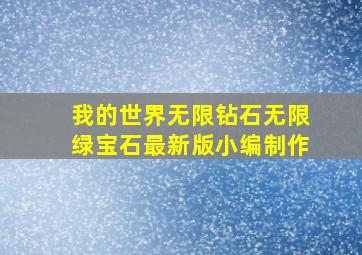 我的世界无限钻石无限绿宝石最新版小编制作